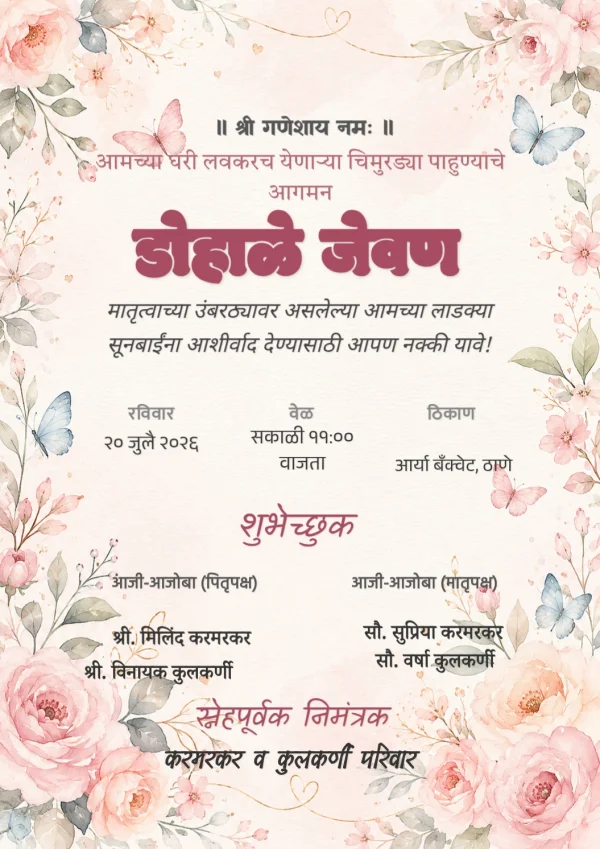 ॥ श्री गणेशाय नमः ॥

आमच्या घरी लवकरच येणाऱ्या चिमुरड्या पाहुण्याचे आगमन

डोहाळे जेवण

मातृत्वाच्या उंबरठ्यावर असलेल्या आमच्या लाडक्या सूनबाईंना आशीर्वाद देण्यासाठी आपण नक्की यावे!

रविवार
२० जुलै २०२६

वेळ
सकाळी ११:००
वाजता

ठिकाण
आर्या बँक्वेट, ठाणे

शुभेच्छुक

आजी-आजोबा (पितृपक्ष)

श्री. मिलिंद करमरकर
श्री. विनायक कुलकर्णी

आजी-आजोबा (मातृपक्ष)

सौ. सुप्रिया करमरकर
सौ. वर्षा कुलकर्णी

स्नेहपूर्वक निमंत्रक
करमरकर व कुलकर्णी परिवार